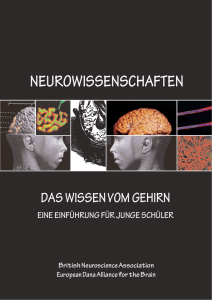 NEUROWISSENSCHAFTEN

DAS WISSEN VOM GEHIRN

EINE EINFÜHRUNG FÜR JUNGE SCHÜLER

British Neuroscience Association
European Dana Alliance for the Brain